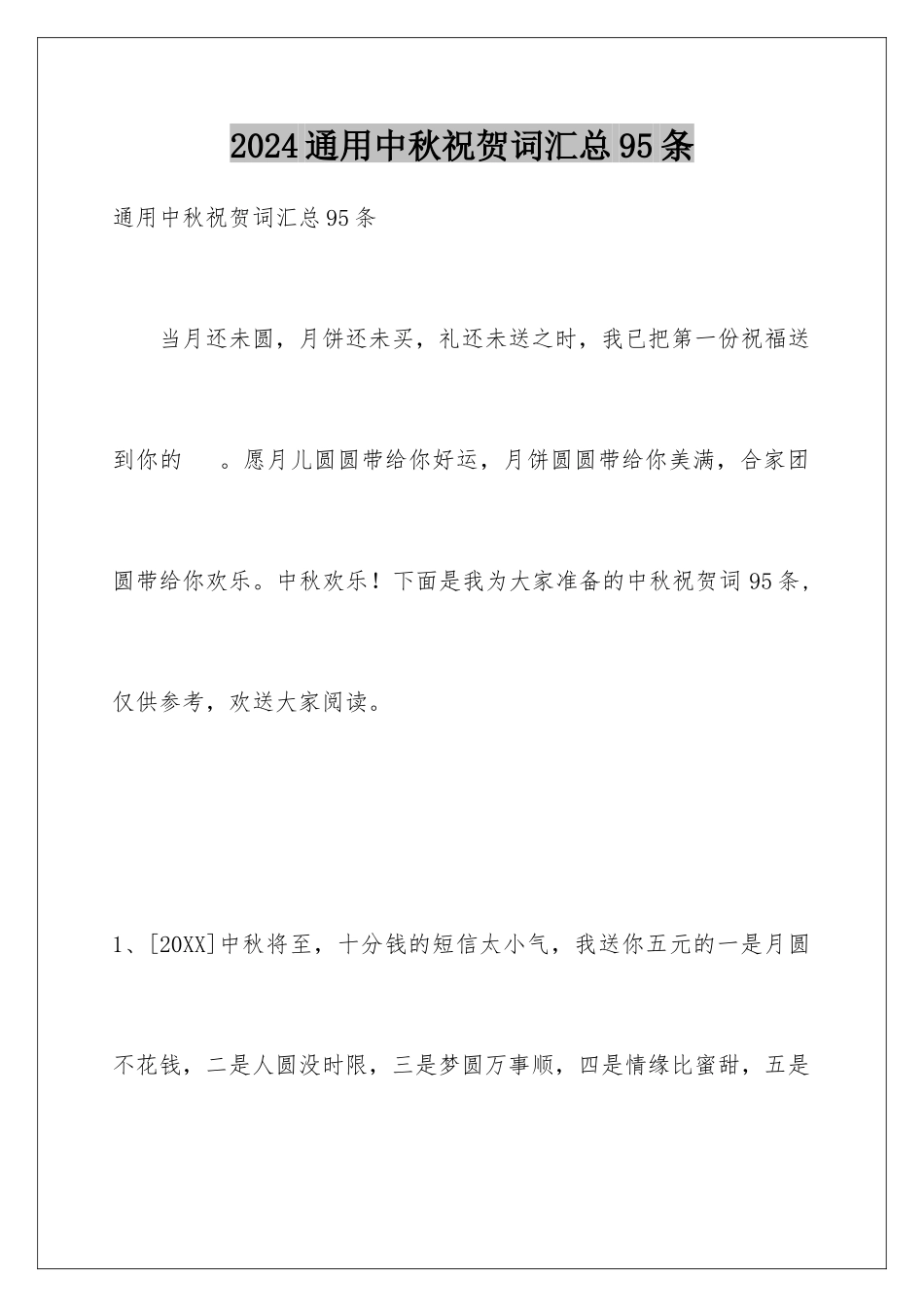 2024通用中秋祝贺词汇总95条

通用中秋祝贺词汇总95条

当月还未圆，月饼还未买，礼还未送之时，我已把第一份祝福送到你的　。愿月儿圆圆带给你好运，月饼圆圆带给你美满，合家团圆带给你欢乐。中秋欢乐！下面是我为大家准备的中秋祝贺词95条，仅供参考，欢送大家阅读。

1、[20XX]中秋将至，十分钱的短信太小气，我送你五元的一是月圆不花钱，二是人圆没时限，三是梦圆万事顺，四是情缘比蜜甜，五是